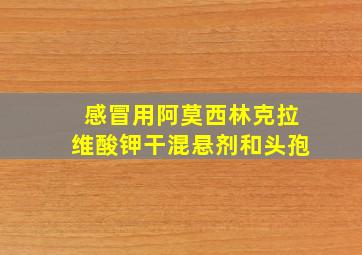 感冒用阿莫西林克拉
维酸钾干混悬剂和头孢